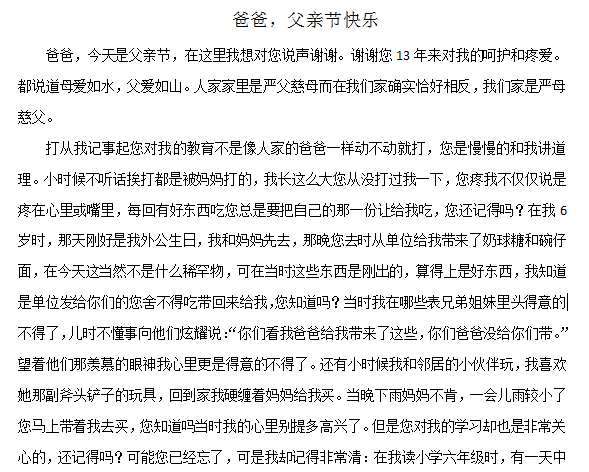 爸爸，父亲节快乐

爸爸，今天是父亲节，在这里我想对您说声谢谢。谢谢您 13 年来对我的呵护和疼爱。都说道母爱如水，父爱如山。人家家里是严父慈母而在我们家确实恰好相反，我们家是严母慈父。

打从我记事起您对我的教育不是像人家的爸爸一样动不动就打，您是慢慢的和我讲道理。小时候不听话挨打都是被妈妈打的，我长这么大您从没打过我一下，您疼我不仅仅说是疼在心里或嘴里，每回有好东西吃您总是要把自己的那一份让给我吃，您还记得吗？在我 6 岁时，那天刚好是我外公生日，我和妈妈先去，那晚您去时从单位给我带来了奶球糖和碗仔面，在今天这当然不是什么稀罕物，可在当时这些东西是刚出的，算得上是好东西，我知道是单位发给你们的您舍不得吃带回来给我，您知道吗？当时我在哪些表兄弟姐妹里头得意的不得了，儿时不懂事向他们炫耀说：“你们看我爸爸给我带来了这些，你们爸爸没给你们带。”望着他们那羡慕的眼神我心里更是得意的不得了。还有小时候我和邻居的小伙伴玩，我喜欢她那副斧头铲子的玩具，回到家我硬缠着妈妈给我买。当晚下雨妈妈不肯，一会儿雨较小了您马上带着我去买，您知道吗当时我的心里别提多高兴了。但是您对我的学习却也是非常关心的，还记得吗？可能您已经忘了，可是我却记得非常清：在我读小学六年级时，有一天中